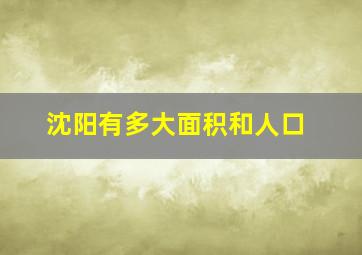 沈阳有多大面积和人口